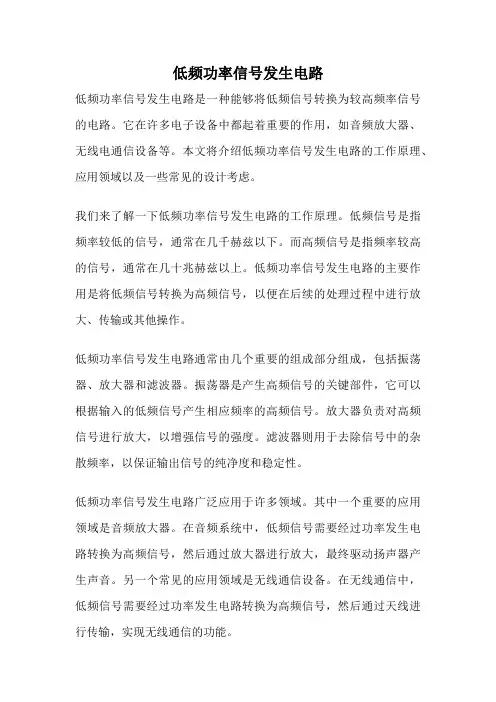 低频功率信号发生电路

低频功率信号发生电路是一种能够将低频信号转换为较高频率信号的电路。它在许多电子设备中都起着重要的作用，如音频放大器、无线电通信设备等。本文将介绍低频功率信号发生电路的工作原理、应用领域以及一些常见的设计考虑。

我们来了解一下低频功率信号发生电路的工作原理。低频信号是指频率较低的信号，通常在几千赫兹以下。而高频信号是指频率较高的信号，通常在几十兆赫兹以上。低频功率信号发生电路的主要作用是将低频信号转换为高频信号，以便在后续的处理过程中进行放大、传输或其他操作。

低频功率信号发生电路通常由几个重要的组成部分组成，包括振荡器、放大器和滤波器。振荡器是产生高频信号的关键部件，它可以根据输入的低频信号产生相应频率的高频信号。放大器负责对高频信号进行放大，以增强信号的强度。滤波器则用于去除信号中的杂散频率，以保证输出信号的纯净度和稳定性。

低频功率信号发生电路广泛应用于许多领域。其中一个重要的应用领域是音频放大器。在音频系统中，低频信号需要经过功率发生电路转换为高频信号，然后通过放大器进行放大，最终驱动扬声器产生声音。另一个常见的应用领域是无线通信设备。在无线通信中，低频信号需要经过功率发生电路转换为高频信号，然后通过天线进行传输，实现无线通信的功能。